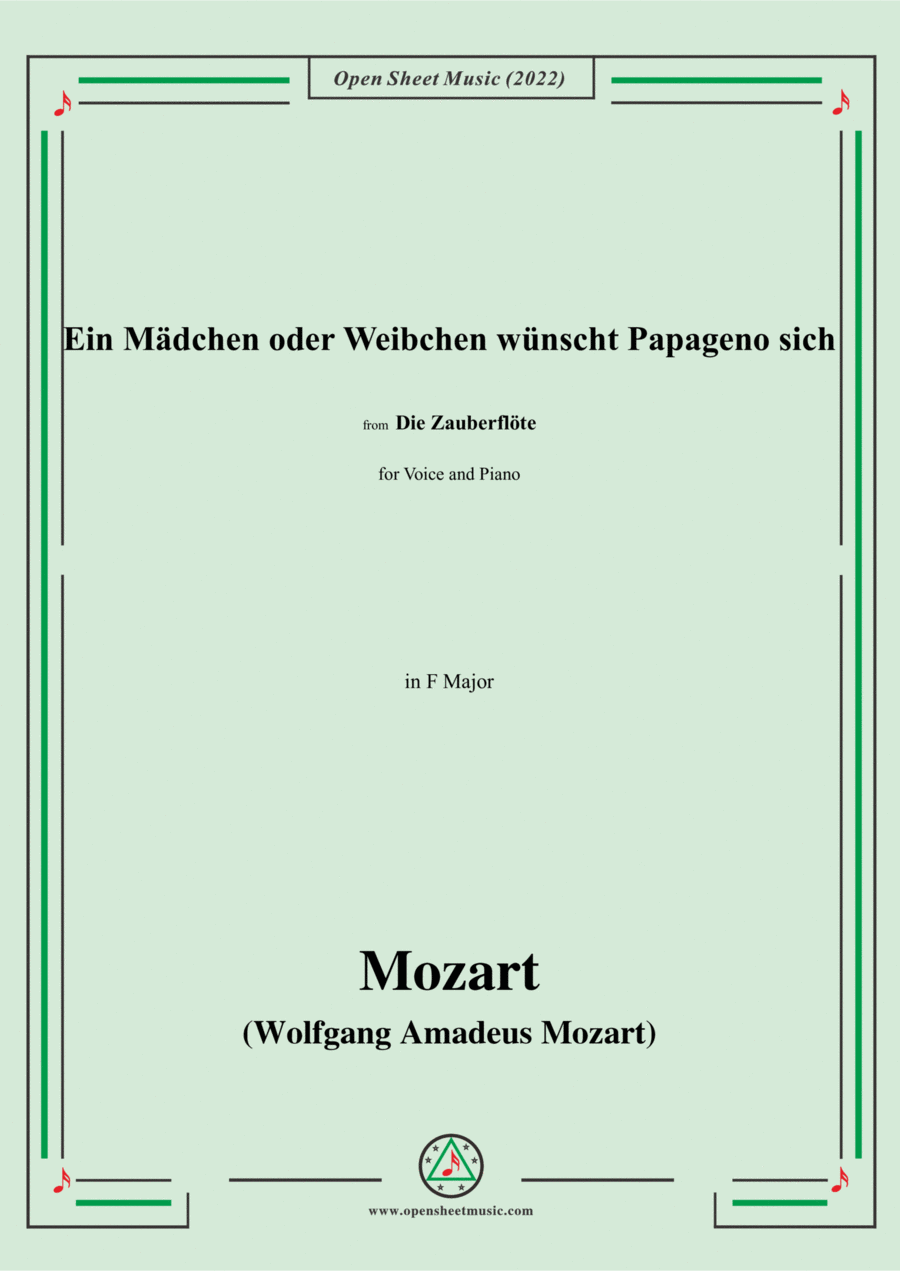 Open Sheet Music (2022)

Ein Mädchen oder Weibchen wünscht Papageno sich

from Die Zauberflöte

for Voice and Piano

in F Major

Mozart
(Wolfgang Amadeus Mozart)

www.opensheetmusic.com